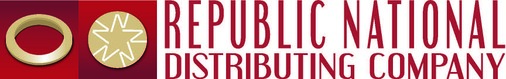 REPUBLIC NATIONAL
DISTRIBUTING COMPANY